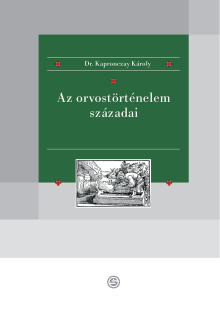 Dr. Kapronczay Károly

Az orvostörténelem századai